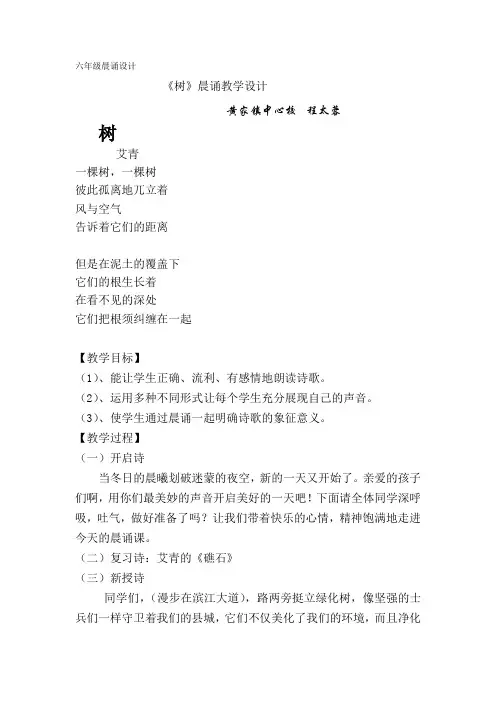 六年级晨诵设计

《树》晨诵教学设计

黄家镇中心校　程太蓉

树

艾青

一棵树，一棵树
彼此孤离地兀立着
风与空气
告诉着它们的距离

但是在泥土的覆盖下
它们的根生长着
在看不见的深处
它们把根须纠缠在一起

【教学目标】

（1）、能让学生正确、流利、有感情地朗读诗歌。

（2）、运用多种不同形式让每个学生充分展现自己的声音。

（3）、使学生通过晨诵一起明确诗歌的象征意义。

【教学过程】

（一）开启诗

当冬日的晨曦划破迷蒙的夜空，新的一天又开始了。亲爱的孩子们啊，用你们最美妙的声音开启美好的一天吧！下面请全体同学深呼吸，吐气，做好准备了吗？让我们带着快乐的心情，精神饱满地走进今天的晨诵课。

（二）复习诗：艾青的《礁石》

（三）新授诗

同学们，（漫步在滨江大道），路两旁挺立绿化树，像坚强的士兵们一样守卫着我们的县城，它们不仅美化了我们的环境，而且净化